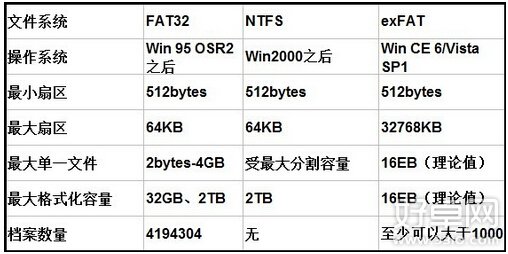 | 文件系统 | FAT32 | NTFS | exFAT |
|---|---|---|---|
| 操作系统 | Win 95 OSR2之后 | Win2000之后 | Win CE 6/Vista SP1 |
| 最小扇区 | 512bytes | 512bytes | 512bytes |
| 最大扇区 | 64KB | 64KB | 32768KB |
| 最大单一文件 | 2bytes-4GB | 受最大分割容量 | 16EB（理论值） |
| 最大格式化容量 | 32GB、2TB | 2TB | 16EB（理论值） |
| 档案数量 | 4194304 | 无 | 至少可以大于1000 |

好卓网